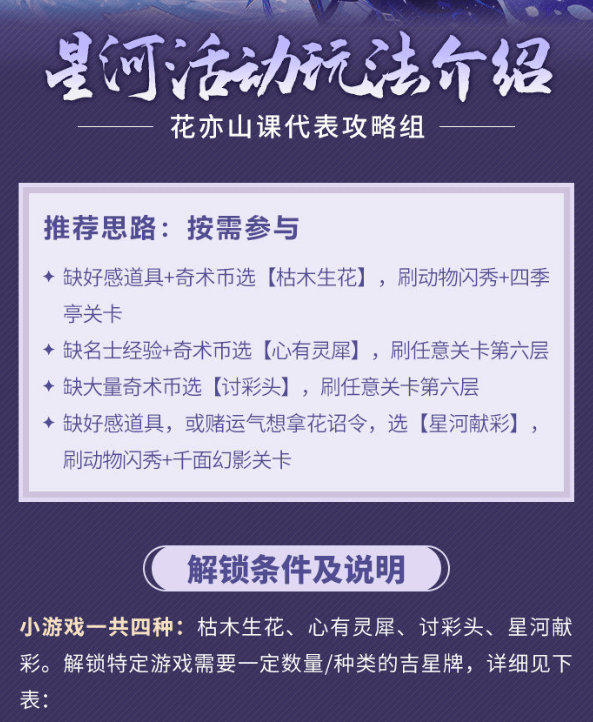 星河活动玩法介绍

花亦山课代表攻略组

推荐思路：按需参与

✦ 缺好感道具+奇术币选【枯木生花】，刷动物闪秀+四季亭关卡

✦ 缺名士经验+奇术币选【心有灵犀】，刷任意关卡第六层

✦ 缺大量奇术币选【讨彩头】，刷任意关卡第六层

✦ 缺好感道具，或赌运气想拿花诏令，选【星河献彩】，刷动物闪秀+千面幻影关卡

解锁条件及说明

小游戏一共四种：枯木生花、心有灵犀、讨彩头、星河献彩。解锁特定游戏需要一定数量/种类的吉星牌，详细见下表：